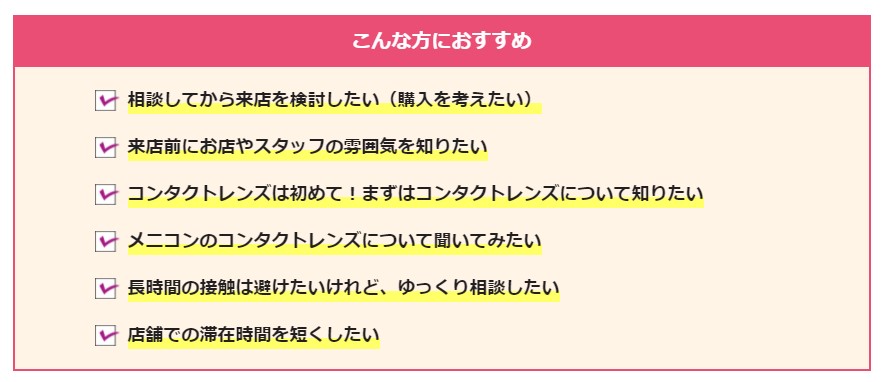 こんな方におすすめ

相談してから来店を検討したい（購入を考えたい）

来店前にお店やスタッフの雰囲気を知りたい

コンタクトレンズは初めて！まずはコンタクトレンズについて知りたい

メニコンのコンタクトレンズについて聞いてみたい

長時間の接触は避けたいけれど、ゆっくり相談したい

店舗での滞在時間を短くしたい